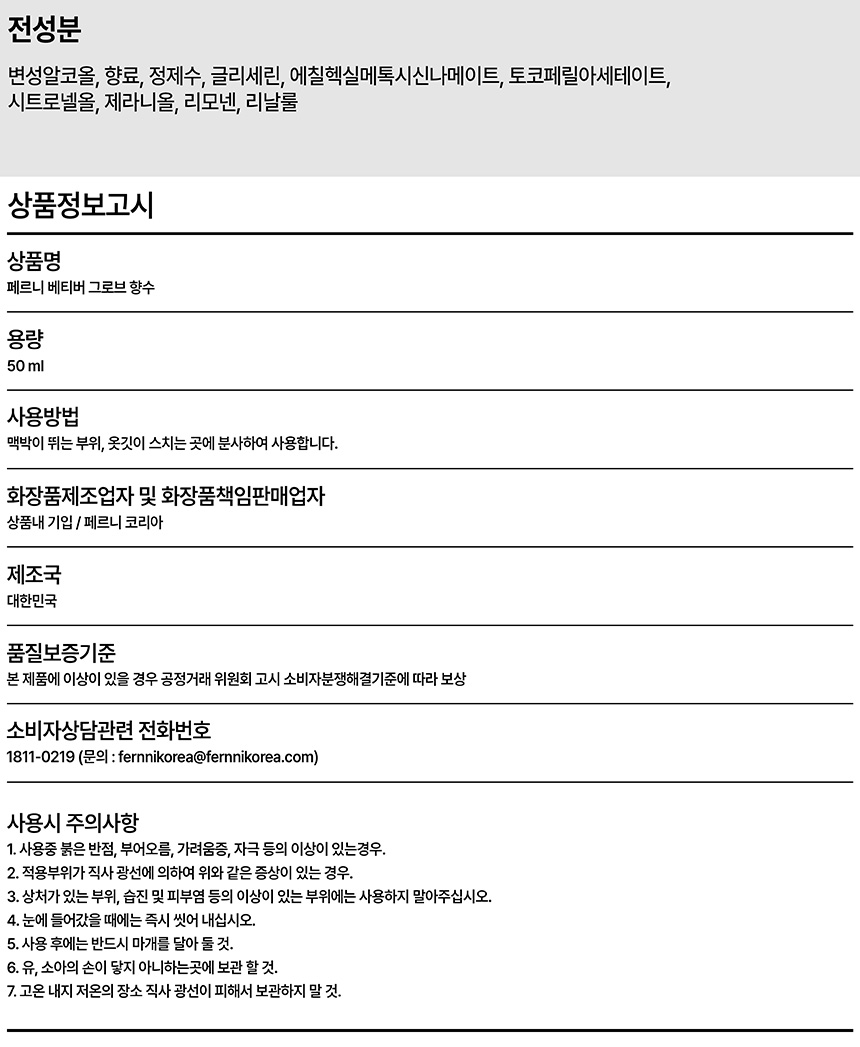 전성분

변성알코올, 향료, 정제수, 글리세린, 에칠헥실메톡시신나메이트, 토코페릴아세테이트, 시트로넬올, 제라니올, 리모넨, 리날룰

상품정보고시

상품명
페르니 베티버 그로브 향수

용량
50 ml

사용방법
맥박이 뛰는 부위, 옷깃이 스치는 곳에 분사하여 사용합니다.

화장품제조업자 및 화장품책임판매업자
상품내 기입 / 페르니 코리아

제조국
대한민국

품질보증기준
본 제품에 이상이 있을 경우 공정거래 위원회 고시 소비자분쟁해결기준에 따라 보상

소비자상담관련 전화번호
1811-0219 (문의 : fernnikorea@fernnikorea.com)

사용시 주의사항
1. 사용중 붉은 반점, 부어오름, 가려움증, 자극 등의 이상이 있는경우.
2. 적용부위가 직사 광선에 의하여 위와 같은 증상이 있는 경우.
3. 상처가 있는 부위, 습진 및 피부염 등의 이상이 있는 부위에는 사용하지 말아주십시오.
4. 눈에 들어갔을 때에는 즉시 씻어 내십시오.
5. 사용 후에는 반드시 마개를 닫아 둘 것.
6. 유, 소아의 손이 닿지 아니하는곳에 보관 할 것.
7. 고온 내지 저온의 장소 직사 광선이 피해서 보관하지 말 것.